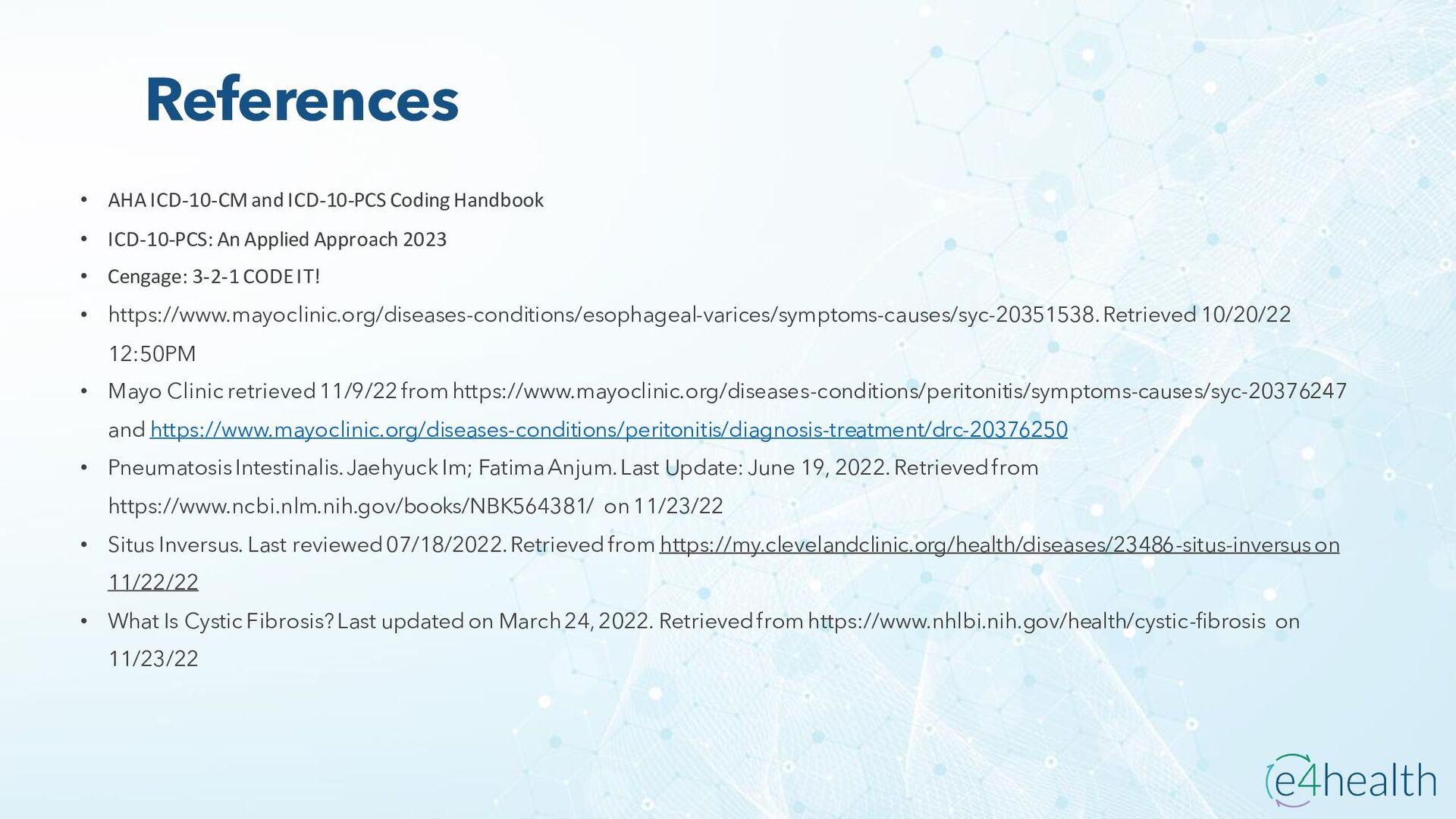 References

• AHA ICD-10-CM and ICD-10-PCS Coding Handbook
• ICD-10-PCS: An Applied Approach 2023
• Cengage: 3-2-1 CODE IT!
• https://www.mayoclinic.org/diseases-conditions/esophageal-varices/symptoms-causes/syc-20351538. Retrieved 10/20/22 12:50PM
• Mayo Clinic retrieved 11/9/22 from https://www.mayoclinic.org/diseases-conditions/peritonitis/symptoms-causes/syc-20376247 and https://www.mayoclinic.org/diseases-conditions/peritonitis/diagnosis-treatment/drc-20376250
• Pneumatosis Intestinalis. Jaehyuck Im; Fatima Anjum. Last Update: June 19, 2022. Retrieved from https://www.ncbi.nlm.nih.gov/books/NBK564381/ on 11/23/22
• Situs Inversus. Last reviewed 07/18/2022. Retrieved from https://my.clevelandclinic.org/health/diseases/23486-situs-inversus on 11/22/22
• What Is Cystic Fibrosis? Last updated on March 24, 2022. Retrieved from https://www.nhlbi.nih.gov/health/cystic-fibrosis on 11/23/22

e4health